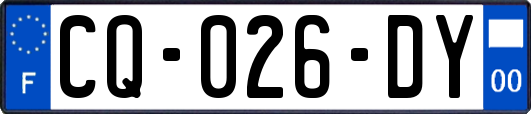 F
CQ-026-DY
00